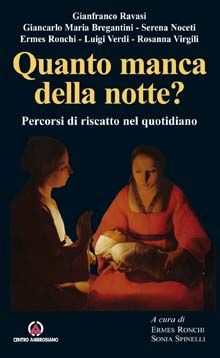 Gianfranco Ravasi
Giancarlo Maria Bregantini - Serena Noceti
Ermes Ronchi - Luigi Verdi - Rosanna Virgili

Quanto manca della notte?

Percorsi di riscatto nel quotidiano

CENTRO AMBROSIANO

A cura di
Ermes Ronchi
Sonia Spinelli